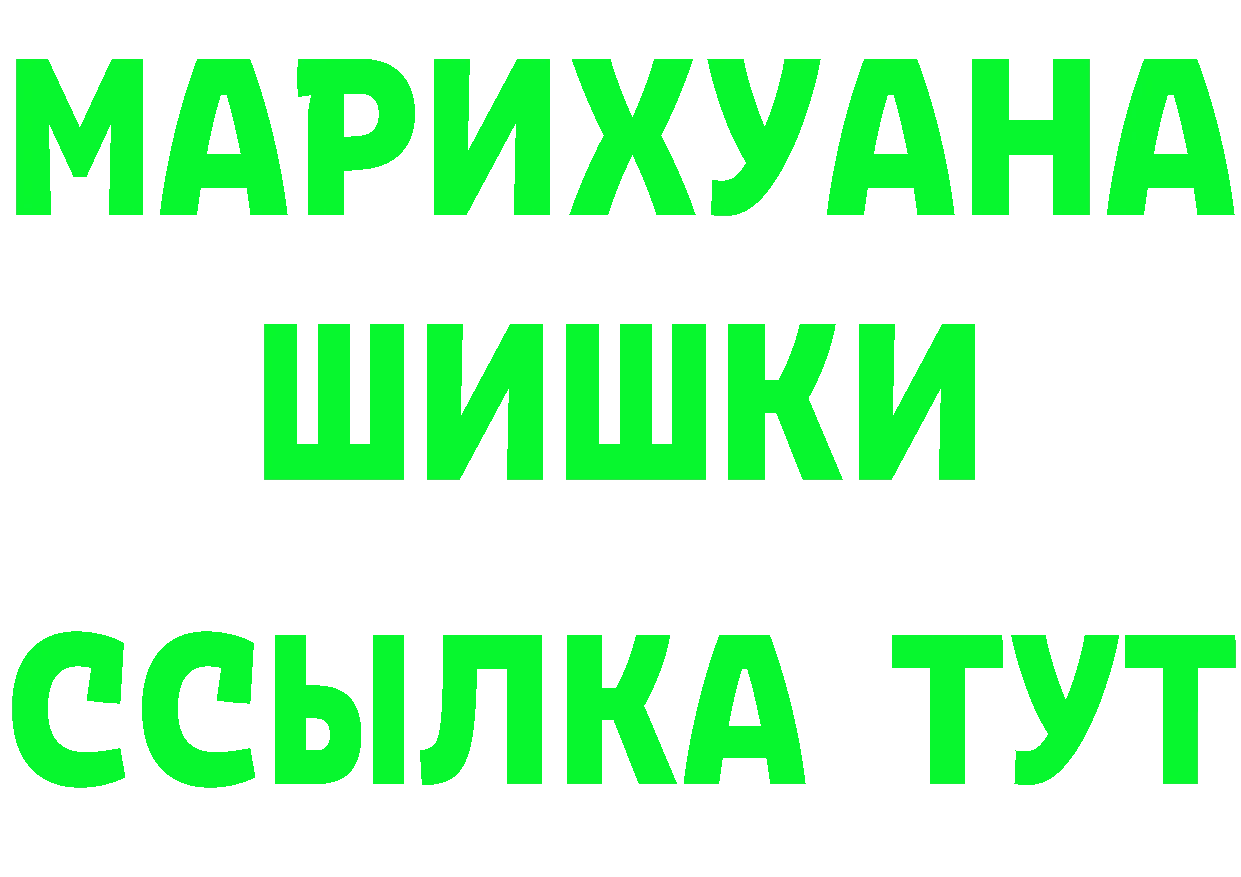 МАРИХУАНА
ШИШКИ
ССЫЛКА ТУТ